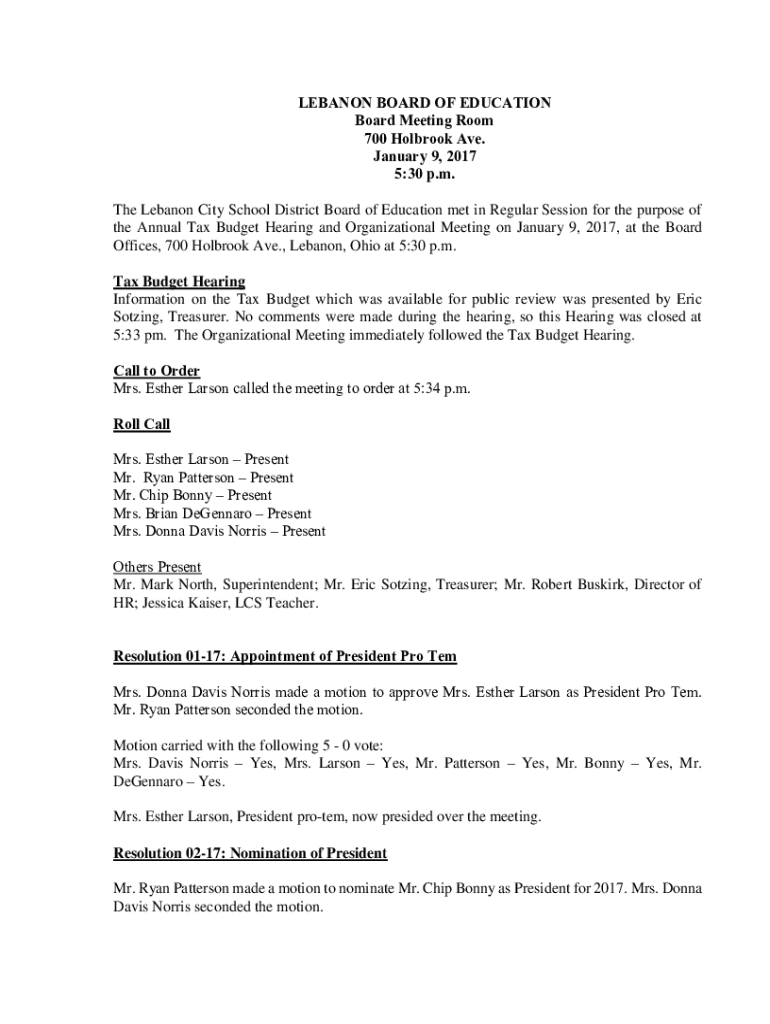 LEBANON BOARD OF EDUCATION
Board Meeting Room
700 Holbrook Ave.
January 9, 2017
5:30 p.m.

The Lebanon City School District Board of Education met in Regular Session for the purpose of the Annual Tax Budget Hearing and Organizational Meeting on January 9, 2017, at the Board Offices, 700 Holbrook Ave., Lebanon, Ohio at 5:30 p.m.

Tax Budget Hearing
Information on the Tax Budget which was available for public review was presented by Eric Sotzing, Treasurer. No comments were made during the hearing, so this Hearing was closed at 5:33 pm. The Organizational Meeting immediately followed the Tax Budget Hearing.

Call to Order
Mrs. Esther Larson called the meeting to order at 5:34 p.m.

Roll Call

Mrs. Esther Larson – Present
Mr. Ryan Patterson – Present
Mr. Chip Bonny – Present
Mrs. Brian DeGennaro – Present
Mrs. Donna Davis Norris – Present

Others Present
Mr. Mark North, Superintendent; Mr. Eric Sotzing, Treasurer; Mr. Robert Buskirk, Director of HR; Jessica Kaiser, LCS Teacher.

Resolution 01-17: Appointment of President Pro Tem

Mrs. Donna Davis Norris made a motion to approve Mrs. Esther Larson as President Pro Tem. Mr. Ryan Patterson seconded the motion.

Motion carried with the following 5 - 0 vote:
Mrs. Davis Norris – Yes, Mrs. Larson – Yes, Mr. Patterson – Yes, Mr. Bonny – Yes, Mr. DeGennaro – Yes.

Mrs. Esther Larson, President pro-tem, now presided over the meeting.

Resolution 02-17: Nomination of President

Mr. Ryan Patterson made a motion to nominate Mr. Chip Bonny as President for 2017. Mrs. Donna Davis Norris seconded the motion.